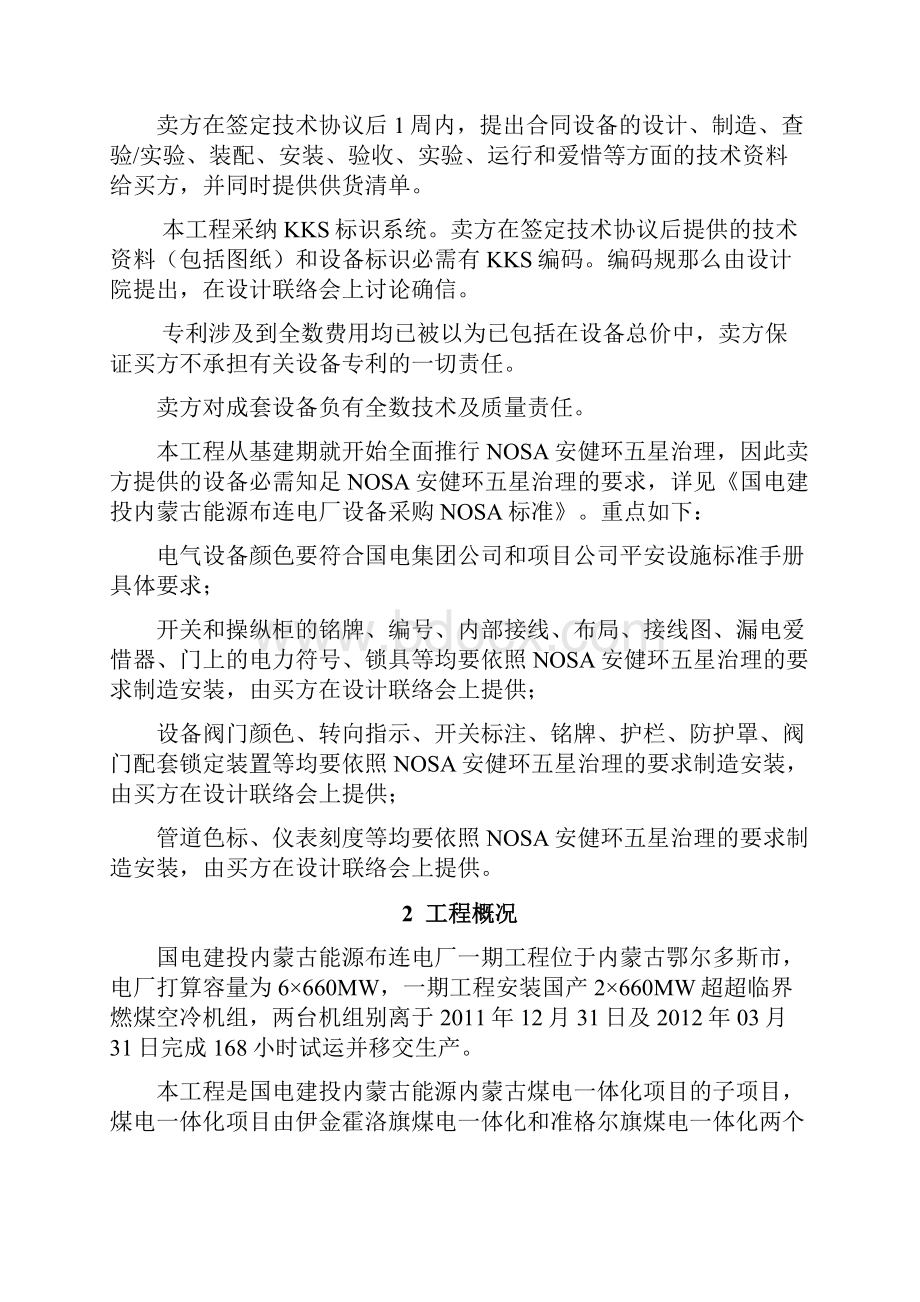 卖方在签定技术协议后 1 周内，提出合同设备的设计、制造、查验/实验、装配、安装、验收、实验、运行和爱惜等方面的技术资料给买方，并同时提供供货清单。

本工程采纳 KKS 标识系统。卖方在签定技术协议后提供的技术资料（包括图纸）和设备标识必需有 KKS 编码。编码规那么由设计院提出，在设计联络会上讨论确信。

专利涉及到全数费用均已被以为已包括在设备总价中，卖方保证买方不承担有关设备专利的一切责任。

卖方对成套设备负有全数技术及质量责任。

本工程从基建期就开始全面推行 NOSA 安健环五星治理，因此卖方提供的设备必需知足 NOSA 安健环五星治理的要求，详见《国电建投内蒙古能源布连电厂设备采购 NOSA 标准》。重点如下：

电气设备颜色要符合国电集团公司和项目公司平安设施标准手册具体要求；

开关和操纵柜的铭牌、编号、内部接线、布局、接线图、漏电爱惜器、门上的电力符号、锁具等均要依照 NOSA 安健环五星治理的要求制造安装，由买方在设计联络会上提供；

设备阀门颜色、转向指示、开关标注、铭牌、护栏、防护罩、阀门配套锁定装置等均要依照 NOSA 安健环五星治理的要求制造安装，由买方在设计联络会上提供；

管道色标、仪表刻度等均要依照 NOSA 安健环五星治理的要求制造安装，由买方在设计联络会上提供。

2 工程概况

国电建投内蒙古能源布连电厂一期工程位于内蒙古鄂尔多斯市，电厂打算容量为 6×660MW，一期工程安装国产 2×660MW 超超临界燃煤空冷机组，两台机组别离于 2011 年 12 月 31 日及 2012 年 03 月 31 日完成 168 小时试运并移交生产。

本工程是国电建投内蒙古能源内蒙古煤电一体化项目的子项目，煤电一体化项目由伊金霍洛旗煤电一体化和准格尔旗煤电一体化两个